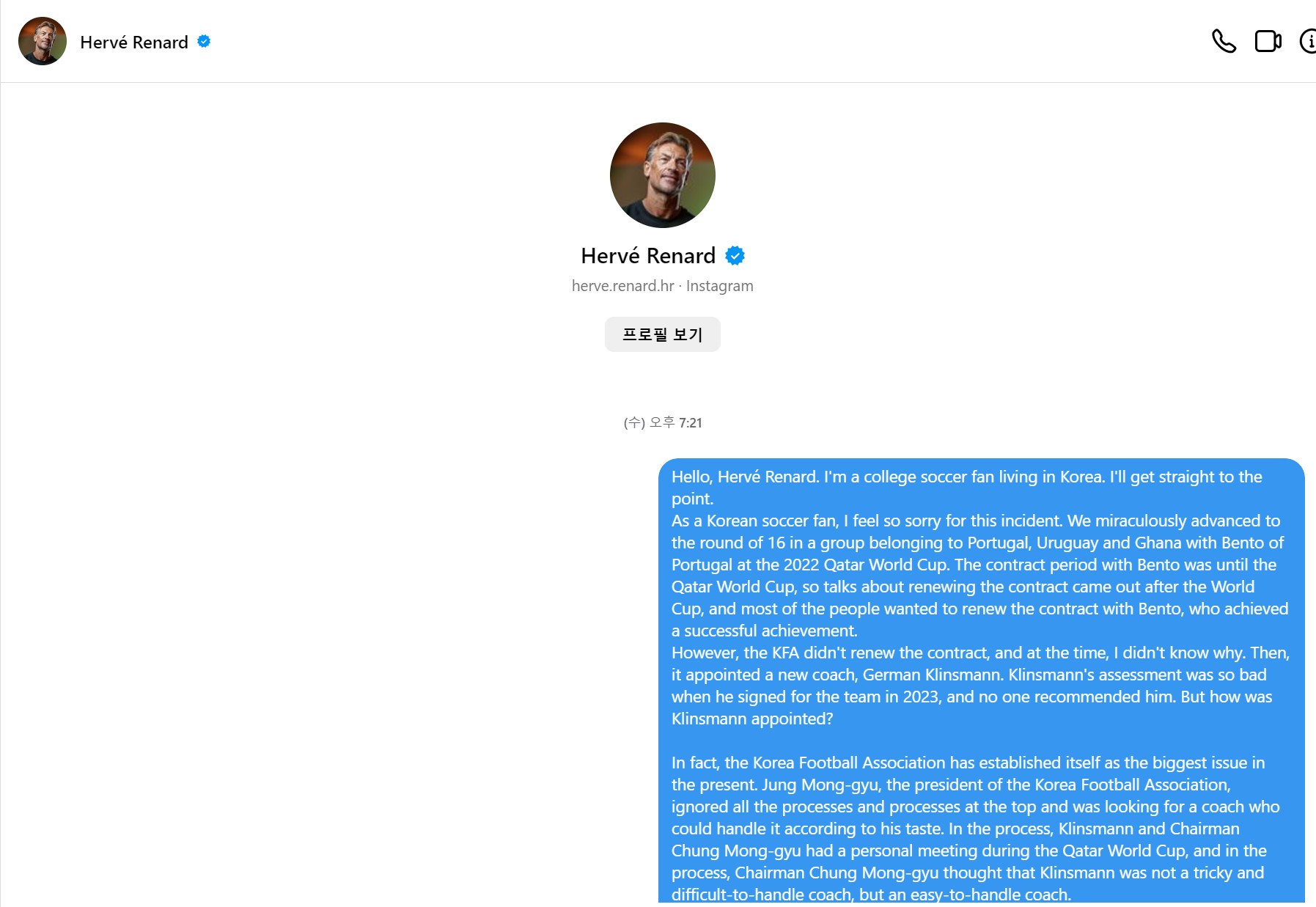 Hervé Renard

Hervé Renard

herve.renard.hr · Instagram

프로필 보기

(수) 오후 7:21

Hello, Hervé Renard. I'm a college soccer fan living in Korea. I'll get straight to the point.
As a Korean soccer fan, I feel so sorry for this incident. We miraculously advanced to the round of 16 in a group belonging to Portugal, Uruguay and Ghana with Bento of Portugal at the 2022 Qatar World Cup. The contract period with Bento was until the Qatar World Cup, so talks about renewing the contract came out after the World Cup, and most of the people wanted to renew the contract with Bento, who achieved a successful achievement.
However, the KFA didn't renew the contract, and at the time, I didn't know why. Then, it appointed a new coach, German Klinsmann. Klinsmann's assessment was so bad when he signed for the team in 2023, and no one recommended him. But how was Klinsmann appointed?

In fact, the Korea Football Association has established itself as the biggest issue in the present. Jung Mong-gyu, the president of the Korea Football Association, ignored all the processes and processes at the top and was looking for a coach who could handle it according to his taste. In the process, Klinsmann and Chairman Chung Mong-gyu had a personal meeting during the Qatar World Cup, and in the process, Chairman Chung Mong-gyu thought that Klinsmann was not a tricky and difficult-to-handle coach, but an easy-to-handle coach.